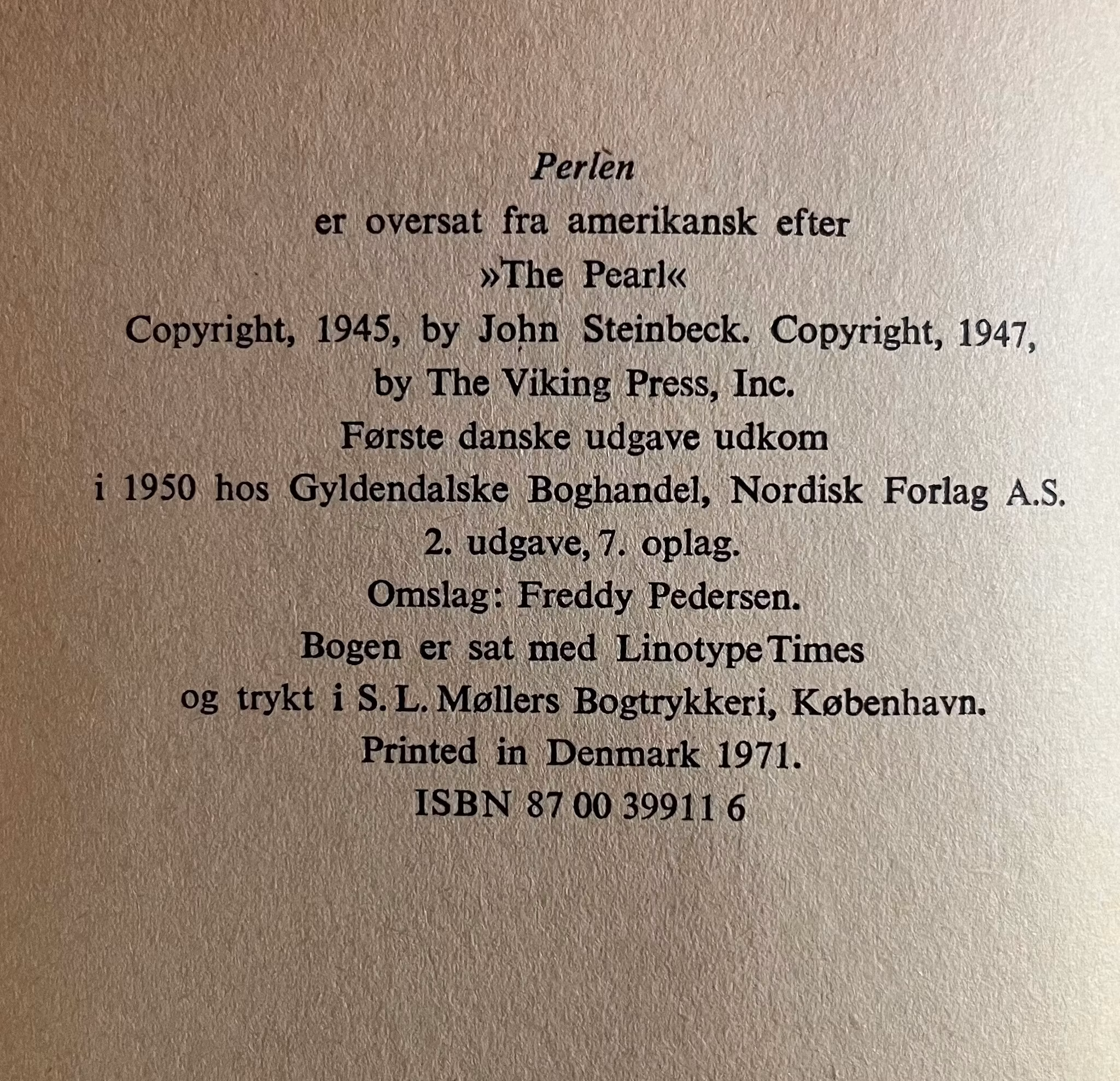 Perlen
er oversat fra amerikansk efter
»The Pearl«
Copyright, 1945, by John Steinbeck. Copyright, 1947, by The Viking Press, Inc.
Første danske udgave udkom
i 1950 hos Gyldendalske Boghandel, Nordisk Forlag A.S.
2. udgave, 7. oplag.
Omslag: Freddy Pedersen.
Bogen er sat med Linotype Times
og trykt i S. L. Møllers Bogtrykkeri, København.
Printed in Denmark 1971.
ISBN 87 00 39911 6